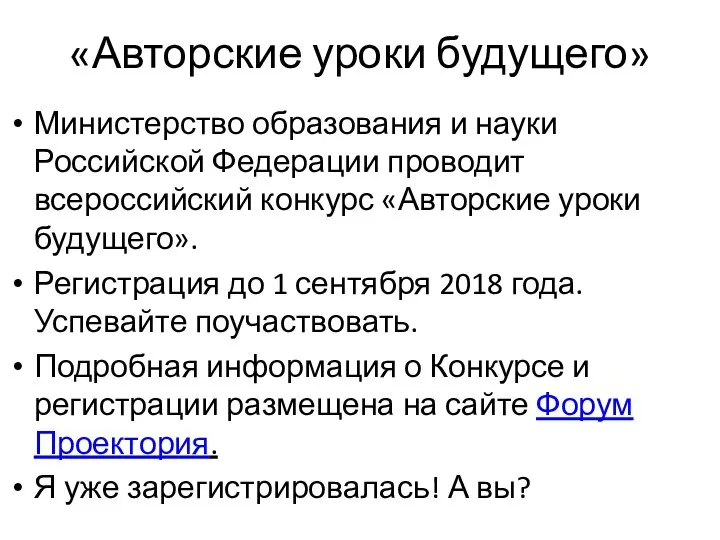 «Авторские уроки будущего»

• Министерство образования и науки Российской Федерации проводит всероссийский конкурс «Авторские уроки будущего».

• Регистрация до 1 сентября 2018 года. Успевайте поучаствовать.

• Подробная информация о Конкурсе и регистрации размещена на сайте Форум Проектория.

• Я уже зарегистрировалась! А вы?